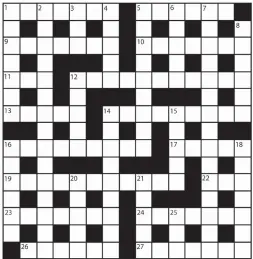 1 2 3 4 5 6 7
8
9 10
11 12
13 14 15
16 17 18
19 20 21 22
23 24 25
26 27